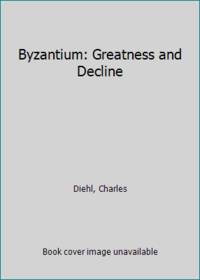 Byzantium: Greatness and Decline

Diehl, Charles

Book cover image unavailable